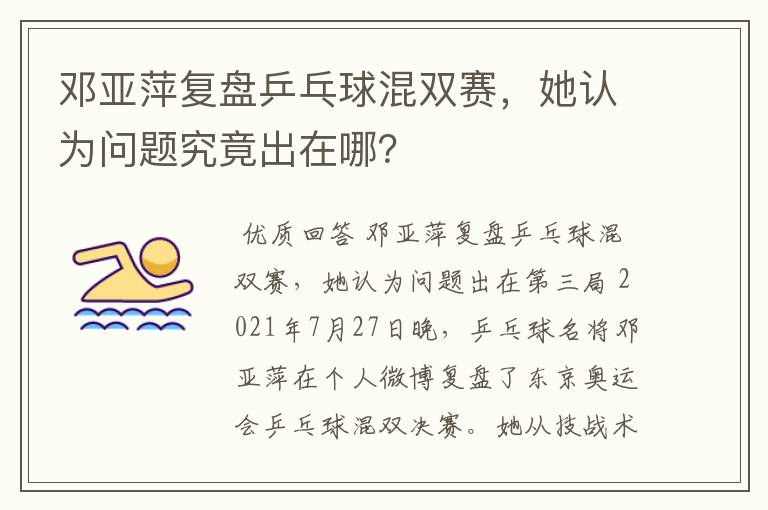 邓亚萍复盘乒乓球混双赛，她认为问题究竟出在哪？

优质回答 邓亚萍复盘乒乓球混双赛，她认为问题出在第三局 2021年7月27日晚，乒乓球名将邓亚萍在个人微博复盘了东京奥运会乒乓球混双决赛。她从技战术